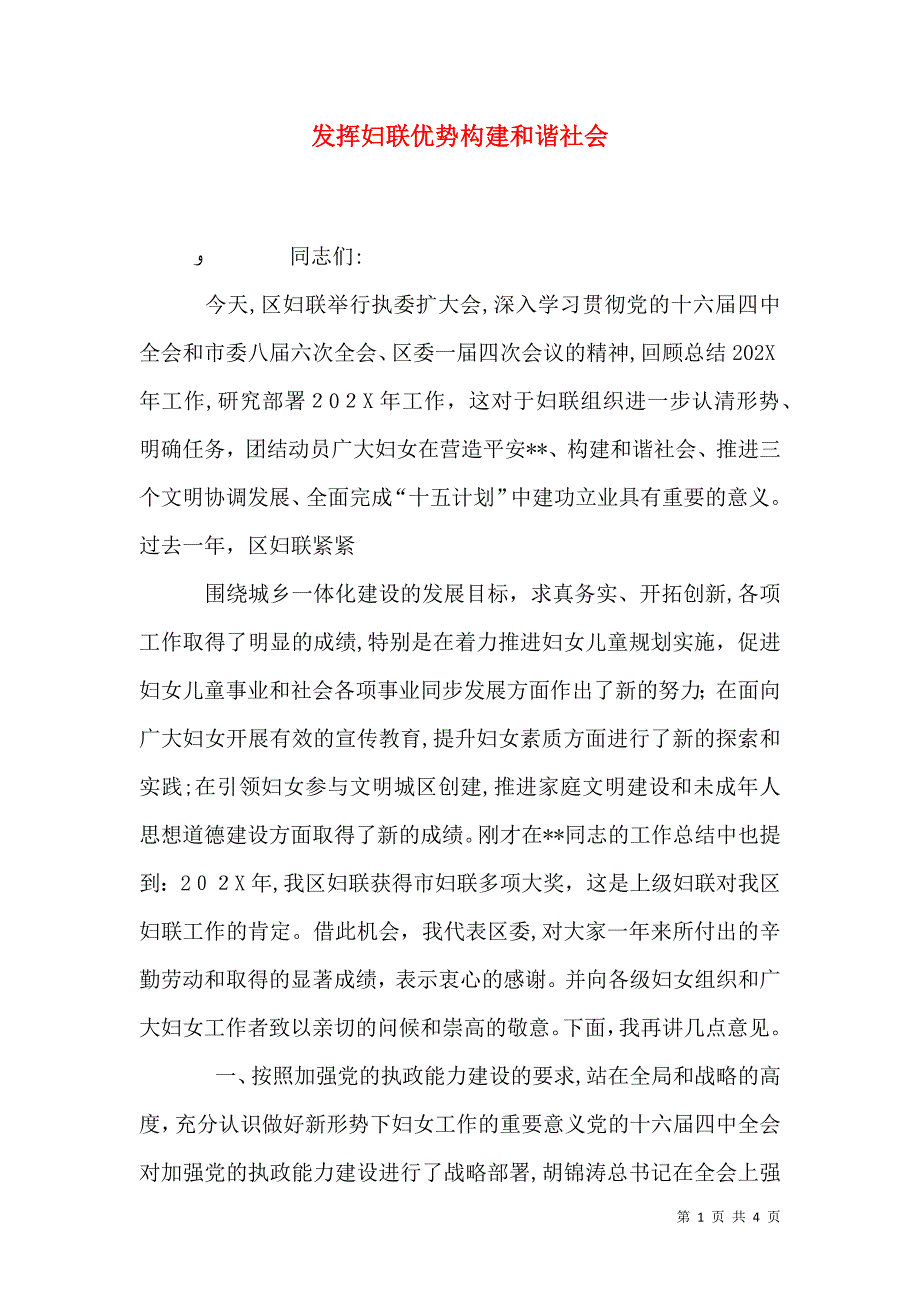 发挥妇联优势构建和谐社会

و　　同志们:

今天,区妇联举行执委扩大会,深入学习贯彻党的十六届四中全会和市委八届六次全会、区委一届四次会议的精神,回顾总结202X年工作,研究部署202X年工作，这对于妇联组织进一步认清形势、明确任务，团结动员广大妇女在营造平安**、构建和谐社会、推进三个文明协调发展、全面完成“十五计划”中建功立业具有重要的意义。过去一年，区妇联紧紧

围绕城乡一体化建设的发展目标，求真务实、开拓创新,各项工作取得了明显的成绩,特别是在着力推进妇女儿童规划实施，促进妇女儿童事业和社会各项事业同步发展方面作出了新的努力;在面向广大妇女开展有效的宣传教育,提升妇女素质方面进行了新的探索和实践;在引领妇女参与文明城区创建,推进家庭文明建设和未成年人思想道德建设方面取得了新的成绩。刚才在**同志的工作总结中也提到:202X年,我区妇联获得市妇联多项大奖，这是上级妇联对我区妇联工作的肯定。借此机会，我代表区委,对大家一年来所付出的辛勤劳动和取得的显著成绩，表示衷心的感谢。并向各级妇女组织和广大妇女工作者致以亲切的问候和崇高的敬意。下面，我再讲几点意见。

一、按照加强党的执政能力建设的要求,站在全局和战略的高度，充分认识做好新形势下妇女工作的重要意义党的十六届四中全会对加强党的执政能力建设进行了战略部署,胡锦涛总书记在全会上强

第 1 页 共 4 页